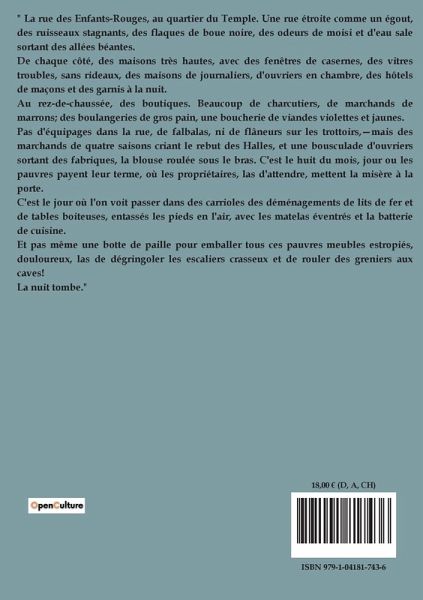 " La rue des Enfants-Rouges, au quartier du Temple. Une rue étroite comme un égout, des ruisseaux stagnants, des flaques de boue noire, des odeurs de moisi et d'eau sale sortant des allées béantes.
De chaque côté, des maisons très hautes, avec des fenêtres de casernes, des vitres troubles, sans rideaux, des maisons de journaliers, d'ouvriers en chambre, des hôtels de maçons et des garnis à la nuit.
Au rez-de-chaussée, des boutiques. Beaucoup de charcutiers, de marchands de marrons; des boulangeries de gros pain, une boucherie de viandes violettes et jaunes.
Pas d'équipages dans la rue, de falbalas, ni de flâneurs sur les trottoirs,—mais des marchands de quatre saisons criant le rebut des Halles, et une bousculade d'ouvriers sortant des fabriques, la blouse roulée sous le bras. C'est le huit du mois, jour ou les pauvres payent leur terme, où les propriétaires, las d'attendre, mettent la misère à la porte.
C'est le jour où l'on voit passer dans des carrioles des déménagements de lits de fer et de tables boiteuses, entassés les pieds en l'air, avec les matelas éventrés et la batterie de cuisine.
Et pas même une botte de paille pour emballer tous ces pauvres meubles estropiés, douloureux, las de dégringoler les escaliers crasseux et de rouler des greniers aux caves!
La nuit tombe."

18,00 € (D, A, CH)

OpenCulture

ISBN 979-1-04181-743-6